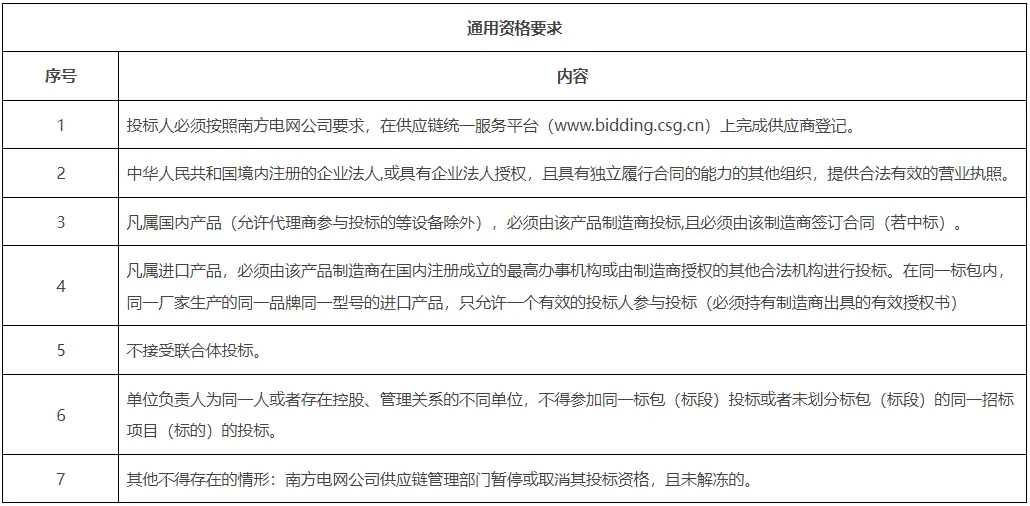 | 通用资格要求 | |
|---|---|
| 序号 | 内容 |
| 1 | 投标人必须按照南方电网公司要求，在供应链统一服务平台（www.bidding.csg.cn）上完成供应商登记。 |
| 2 | 中华人民共和国境内注册的企业法人,或具有企业法人授权，且具有独立履行合同的能力的其他组织，提供合法有效的营业执照。 |
| 3 | 凡属国内产品（允许代理商参与投标的等设备除外），必须由该产品制造商投标,且必须由该制造商签订合同（若中标）。 |
| 4 | 凡属进口产品，必须由该产品制造商在国内注册成立的最高办事机构或由制造商授权的其他合法机构进行投标。在同一标包内，同一厂家生产的同一品牌同一型号的进口产品，只允许一个有效的投标人参与投标（必须持有制造商出具的有效授权书） |
| 5 | 不接受联合体投标。 |
| 6 | 单位负责人为同一人或者存在控股、管理关系的不同单位，不得参加同一标包（标段）投标或者未划分标包（标段）的同一招标项目（标的）的投标。 |
| 7 | 其他不得存在的情形：南方电网公司供应链管理部门暂停或取消其投标资格，且未解冻的。 |